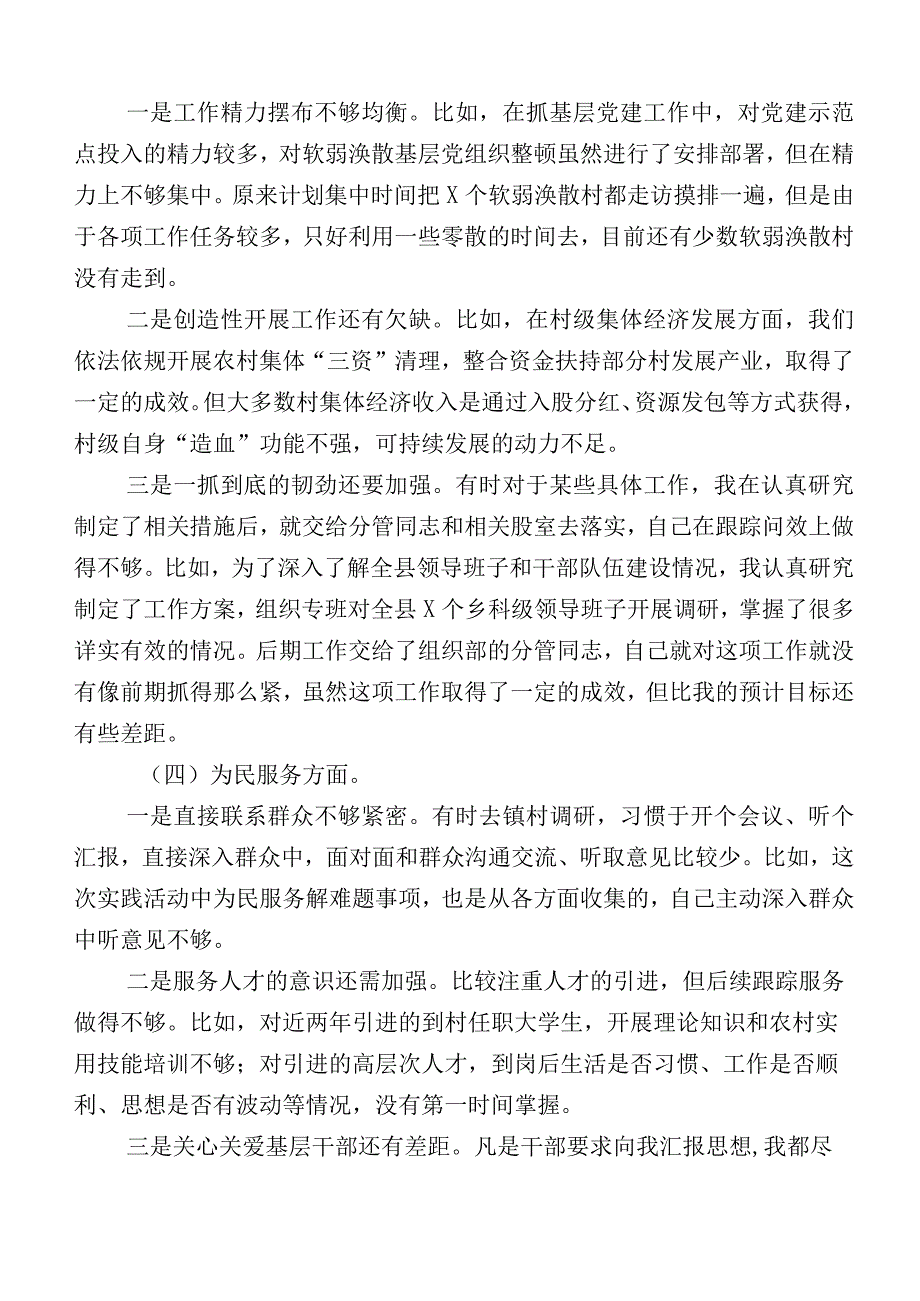 一是工作精力摆布不够均衡。比如，在抓基层党建工作中，对党建示范点投入的精力较多，对软弱涣散基层党组织整顿虽然进行了安排部署，但在精力上不够集中。原来计划集中时间把X个软弱涣散村都走访摸排一遍，但是由于各项工作任务较多，只好利用一些零散的时间去，目前还有少数软弱涣散村没有走到。

二是创造性开展工作还有欠缺。比如，在村级集体经济发展方面，我们依法依规开展农村集体“三资”清理，整合资金扶持部分村发展产业，取得了一定的成效。但大多数村集体经济收入是通过入股分红、资源发包等方式获得，村级自身“造血”功能不强，可持续发展的动力不足。

三是一抓到底的韧劲还要加强。有时对于某些具体工作，我在认真研究制定了相关措施后，就交给分管同志和相关股室去落实，自己在跟踪问效上做得不够。比如，为了深入了解全县领导班子和干部队伍建设情况，我认真研究制定了工作方案，组织专班对全县X个乡科级领导班子开展调研，掌握了很多详实有效的情况。后期工作交给了组织部的分管同志，自己就对这项工作就没有像前期抓得那么紧，虽然这项工作取得了一定的成效，但比我的预计目标还有些差距。

（四）为民服务方面。

一是直接联系群众不够紧密。有时去镇村调研，习惯于开个会议、听个汇报，直接深入群众中，面对面和群众沟通交流、听取意见比较少。比如，这次实践活动中为民服务解难题事项，也是从各方面收集的，自己主动深入群众中听意见不够。

二是服务人才的意识还需加强。比较注重人才的引进，但后续跟踪服务做得不够。比如，对近两年引进的到村任职大学生，开展理论知识和农村实用技能培训不够；对引进的高层次人才，到岗后生活是否习惯、工作是否顺利、思想是否有波动等情况，没有第一时间掌握。

三是关心关爱基层干部还有差距。凡是干部要求向我汇报思想,我都尽